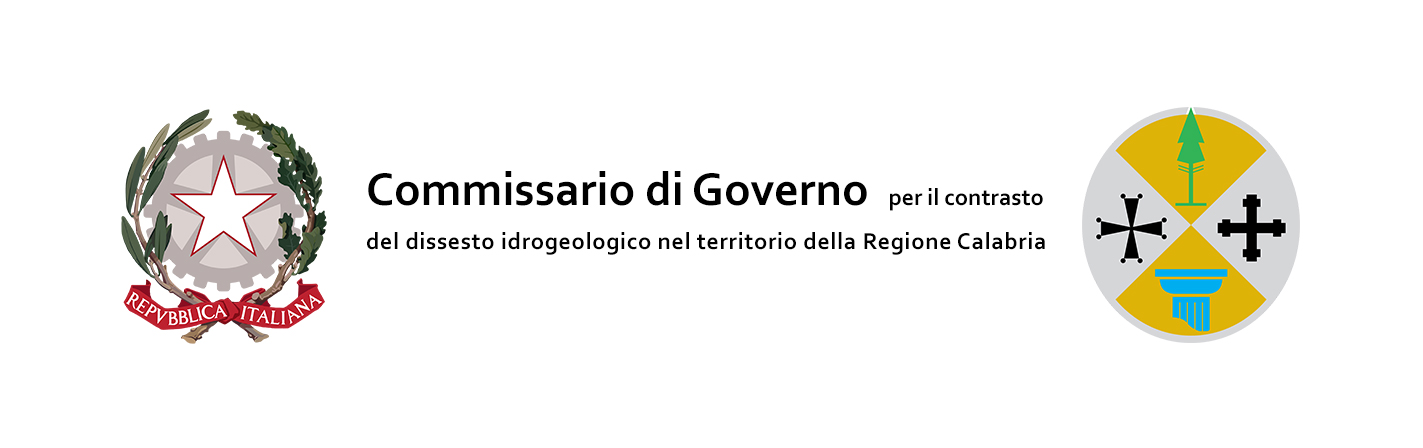 REPVBBLICA ITALIANA

Commissario di Governo per il contrasto del dissesto idrogeologico nel territorio della Regione Calabria